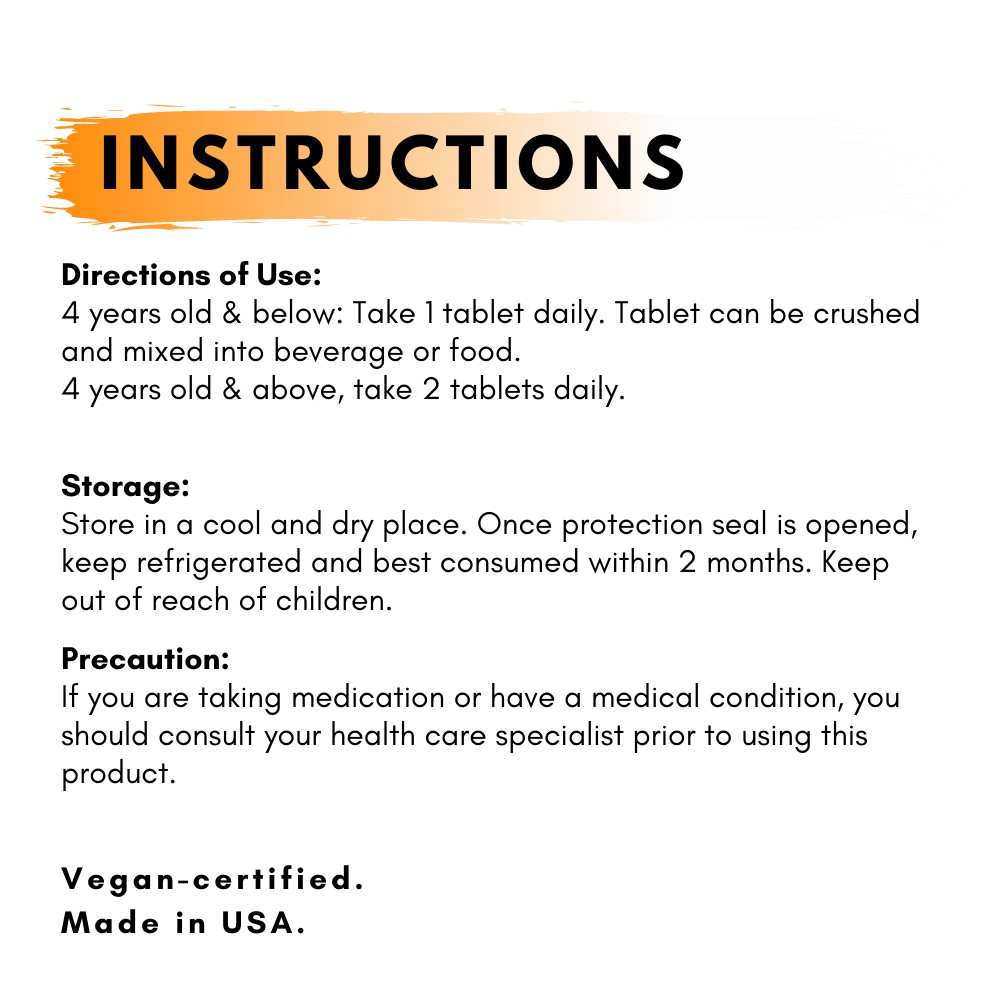 INSTRUCTIONS

Directions of Use:
4 years old & below: Take 1 tablet daily. Tablet can be crushed and mixed into beverage or food.
4 years old & above, take 2 tablets daily.

Storage:
Store in a cool and dry place. Once protection seal is opened, keep refrigerated and best consumed within 2 months. Keep out of reach of children.

Precaution:
If you are taking medication or have a medical condition, you should consult your health care specialist prior to using this product.

Vegan-certified.
Made in USA.